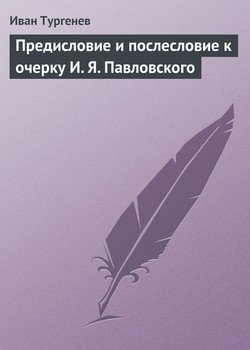 Иван Тургенев

Предисловие и послесловие к очерку И. Я. Павловского